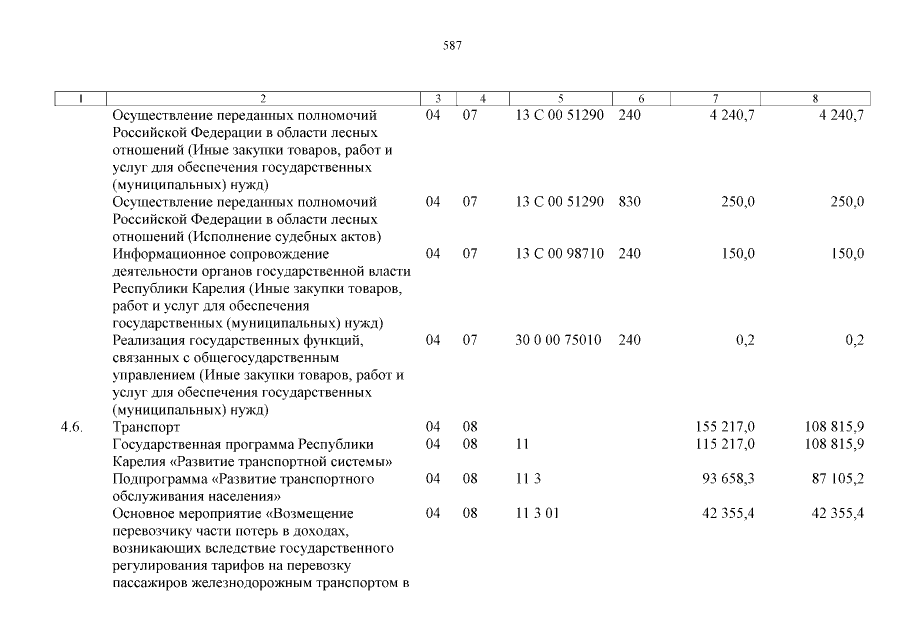 587

| 1 | 2 | 3 | 4 | 5 | 6 | 7 | 8 |
|---|---|---|---|---|---|---|---|
| | Осуществление переданных полномочий Российской Федерации в области лесных отношений (Иные закупки товаров, работ и услуг для обеспечения государственных (муниципальных) нужд) | 04 | 07 | 13 С 00 51290 | 240 | 4 240,7 | 4 240,7 |
| | Осуществление переданных полномочий Российской Федерации в области лесных отношений (Исполнение судебных актов) | 04 | 07 | 13 С 00 51290 | 830 | 250,0 | 250,0 |
| | Информационное сопровождение деятельности органов государственной власти Республики Карелия (Иные закупки товаров, работ и услуг для обеспечения государственных (муниципальных) нужд) | 04 | 07 | 13 С 00 98710 | 240 | 150,0 | 150,0 |
| | Реализация государственных функций, связанных с общегосударственным управлением (Иные закупки товаров, работ и услуг для обеспечения государственных (муниципальных) нужд) | 04 | 07 | 30 0 00 75010 | 240 | 0,2 | 0,2 |
| 4.6. | Транспорт | 04 | 08 | | | 155 217,0 | 108 815,9 |
| | Государственная программа Республики Карелия «Развитие транспортной системы» | 04 | 08 | 11 | | 115 217,0 | 108 815,9 |
| | Подпрограмма «Развитие транспортного обслуживания населения» | 04 | 08 | 11 3 | | 93 658,3 | 87 105,2 |
| | Основное мероприятие «Возмещение перевозчику части потерь в доходах, возникающих вследствие государственного регулирования тарифов на перевозку пассажиров железнодорожным транспортом в | 04 | 08 | 11 3 01 | | 42 355,4 | 42 355,4 |